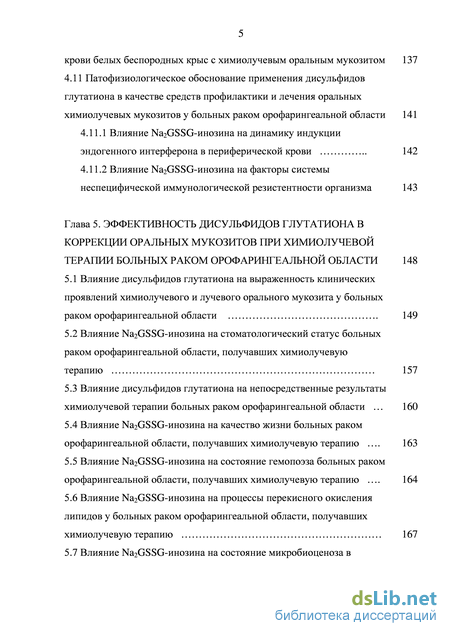 5

крови белых беспородных крыс с химиолучевым оральным мукозитом 137

4.11 Патофизиологическое обоснование применения дисульфидов глутатиона в качестве средств профилактики и лечения оральных химиолучевых мукозитов у больных раком орофарингеальной области 141

4.11.1 Влияние $Na_2GSSG$-инозина на динамику индукции эндогенного интерферона в периферической крови ………….. 142

4.11.2 Влияние $Na_2GSSG$-инозина на факторы системы неспецифической иммунологической резистентности организма 143

Глава 5. ЭФФЕКТИВНОСТЬ ДИСУЛЬФИДОВ ГЛУТАТИОНА В КОРРЕКЦИИ ОРАЛЬНЫХ МУКОЗИТОВ ПРИ ХИМИОЛУЧЕВОЙ ТЕРАПИИ БОЛЬНЫХ РАКОМ ОРОФАРИНГЕАЛЬНОЙ ОБЛАСТИ 148

5.1 Влияние дисульфидов глутатиона на выраженность клинических проявлений химиолучевого и лучевого орального мукозита у больных раком орофарингеальной области ……………………………………. 149

5.2 Влияние $Na_2GSSG$-инозина на стоматологический статус больных раком орофарингеальной области, получавших химиолучевую терапию ……………………………………………………………… 157

5.3 Влияние дисульфидов глутатиона на непосредственные результаты химиолучевой терапии больных раком орофарингеальной области … 160

5.4 Влияние $Na_2GSSG$-инозина на качество жизни больных раком орофарингеальной области, получавших химиолучевую терапию …. 163

5.5 Влияние $Na_2GSSG$-инозина на состояние гемопоэза больных раком орофарингеальной области, получавших химиолучевую терапию …. 164

5.6 Влияние $Na_2GSSG$-инозина на процессы перекисного окисления липидов у больных раком орофарингеальной области, получавших химиолучевую терапию ……………………………………………… 167

5.7 Влияние $Na_2GSSG$-инозина на состояние микробиоценоза в

dsLib.net
библиотека диссертаций